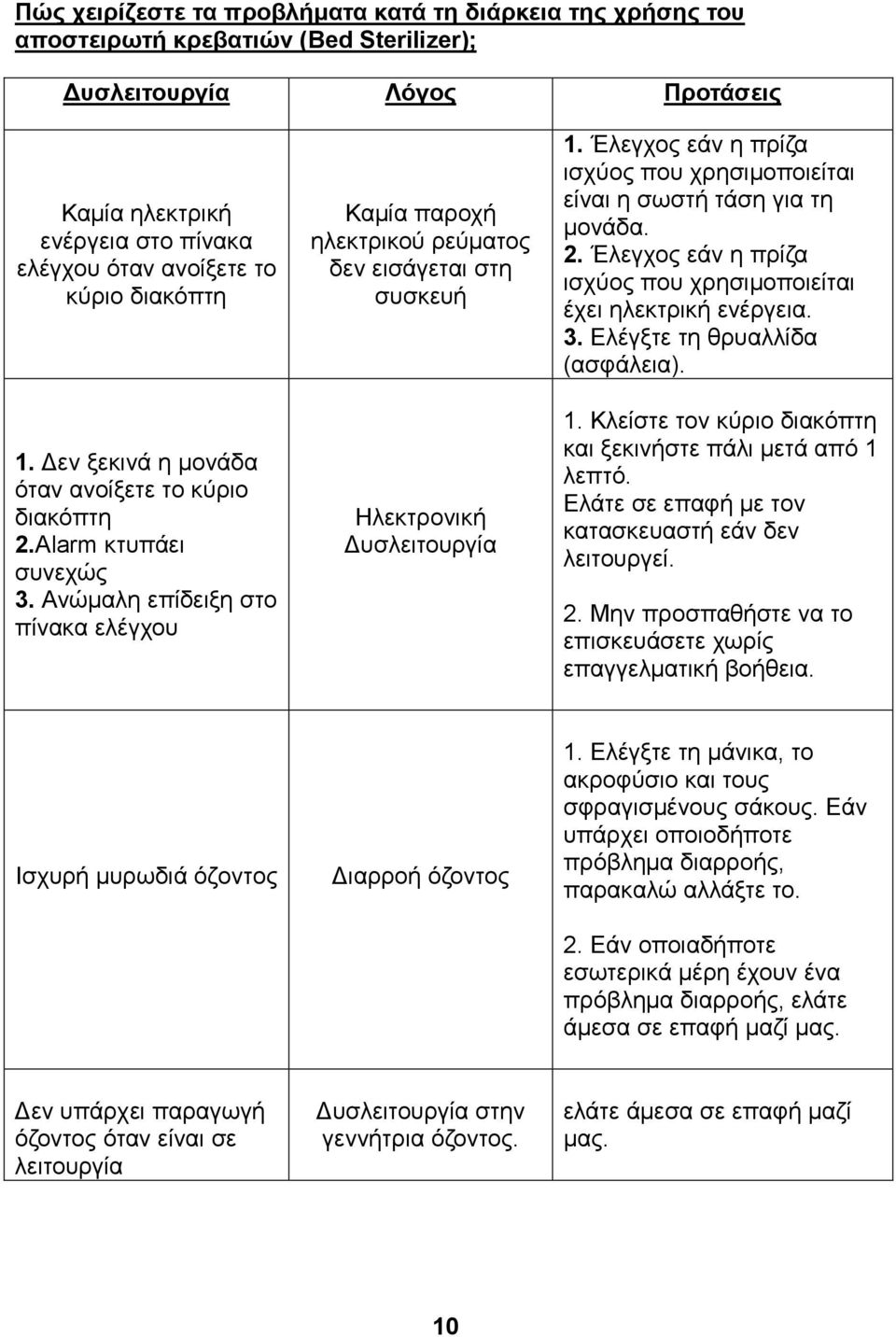 Πώς χειρίζεστε τα προβλήματα κατά τη διάρκεια της χρήσης του αποστειρωτή κρεβατιών (Bed Sterilizer);

| Δυσλειτουργία | Λόγος | Προτάσεις |
|---|---|---|
| Καμία ηλεκτρική ενέργεια στο πίνακα ελέγχου όταν ανοίξετε το κύριο διακόπτη | Καμία παροχή ηλεκτρικού ρεύματος δεν εισάγεται στη συσκευή | 1. Έλεγχος εάν η πρίζα ισχύος που χρησιμοποιείται είναι η σωστή τάση για τη μονάδα. 2. Έλεγχος εάν η πρίζα ισχύος που χρησιμοποιείται έχει ηλεκτρική ενέργεια. 3. Ελέγξτε τη θρυαλλίδα (ασφάλεια). |
| 1. Δεν ξεκινά η μονάδα όταν ανοίξετε το κύριο διακόπτη 2.Alarm κτυπάει συνεχώς 3. Ανώμαλη επίδειξη στο πίνακα ελέγχου | Ηλεκτρονική Δυσλειτουργία | 1. Κλείστε τον κύριο διακόπτη και ξεκινήστε πάλι μετά από 1 λεπτό. Ελάτε σε επαφή με τον κατασκευαστή εάν δεν λειτουργεί. 2. Μην προσπαθήστε να το επισκευάσετε χωρίς επαγγελματική βοήθεια. |
| Ισχυρή μυρωδιά όζοντος | Διαρροή όζοντος | 1. Ελέγξτε τη μάνικα, το ακροφύσιο και τους σφραγισμένους σάκους. Εάν υπάρχει οποιοδήποτε πρόβλημα διαρροής, παρακαλώ αλλάξτε το. 2. Εάν οποιαδήποτε εσωτερικά μέρη έχουν ένα πρόβλημα διαρροής, ελάτε άμεσα σε επαφή μαζί μας. |
| Δεν υπάρχει παραγωγή όζοντος όταν είναι σε λειτουργία | Δυσλειτουργία στην γεννήτρια όζοντος. | ελάτε άμεσα σε επαφή μαζί μας. |

10